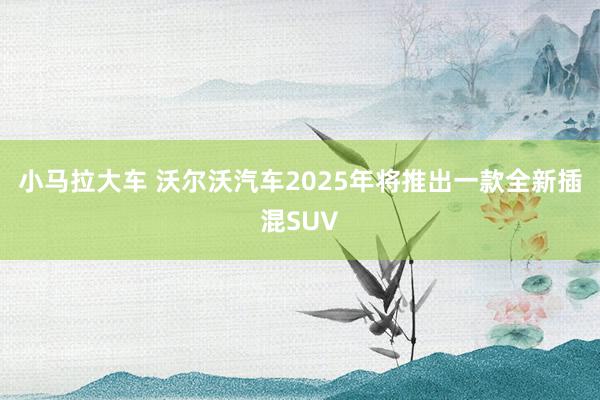 小马拉大车 沃尔沃汽车2025年将推出一款全新插混SUV